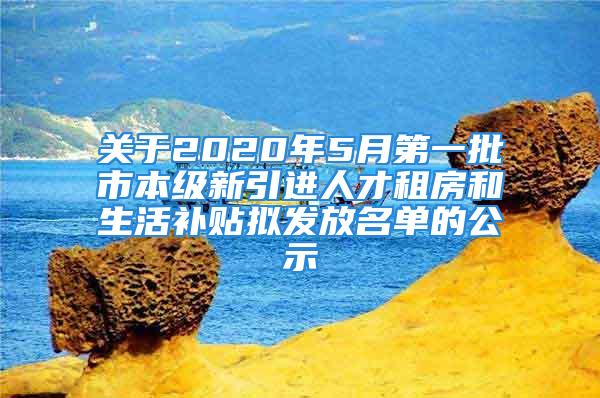 关于2020年5月第一批市本级新引进人才租房和生活补贴拟发放名单的公示